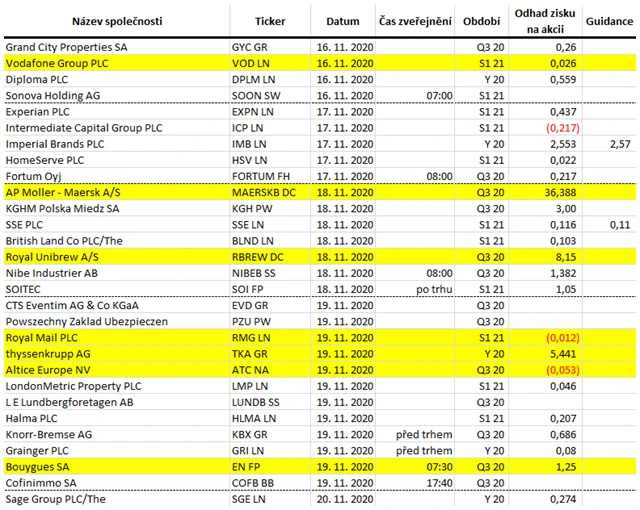 | Název společnosti | Ticker | Datum | Čas zveřejnění | Období | Odhad zisku na akcii | Guidance |
|---|---|---|---|---|---|---|
| Grand City Properties SA | GYC GR | 16. 11. 2020 | | Q3 20 | 0,26 | |
| Vodafone Group PLC | VOD LN | 16. 11. 2020 | | S1 21 | 0,026 | |
| Diploma PLC | DPLM LN | 16. 11. 2020 | | Y 20 | 0,559 | |
| Sonova Holding AG | SOON SW | 16. 11. 2020 | 07:00 | S1 21 | | |
| Experian PLC | EXPN LN | 17. 11. 2020 | | S1 21 | 0,437 | |
| Intermediate Capital Group PLC | ICP LN | 17. 11. 2020 | | S1 21 | (0,217) | |
| Imperial Brands PLC | IMB LN | 17. 11. 2020 | | Y 20 | 2,553 | 2,57 |
| HomeServe PLC | HSV LN | 17. 11. 2020 | | S1 21 | 0,022 | |
| Fortum Oyj | FORTUM FH | 17. 11. 2020 | 08:00 | Q3 20 | 0,217 | |
| AP Moller - Maersk A/S | MAERSKB DC | 18. 11. 2020 | | Q3 20 | 36,388 | |
| KGHM Polska Miedz SA | KGH PW | 18. 11. 2020 | | Q3 20 | 3,00 | |
| SSE PLC | SSE LN | 18. 11. 2020 | | S1 21 | 0,116 | 0,11 |
| British Land Co PLC/The | BLND LN | 18. 11. 2020 | | S1 21 | 0,103 | |
| Royal Unibrew A/S | RBREW DC | 18. 11. 2020 | | Q3 20 | 8,15 | |
| Nibe Industrier AB | NIBEB SS | 18. 11. 2020 | 08:00 | Q3 20 | 1,382 | |
| SOITEC | SOI FP | 18. 11. 2020 | po trhu | S1 21 | 1,05 | |
| CTS Eventim AG & Co KGaA | EVD GR | 19. 11. 2020 | | Q3 20 | | |
| Powszechny Zaklad Ubezpieczen | PZU PW | 19. 11. 2020 | | Q3 20 | | |
| Royal Mail PLC | RMG LN | 19. 11. 2020 | | S1 21 | (0,012) | |
| thyssenkrupp AG | TKA GR | 19. 11. 2020 | | Y 20 | 5,441 | |
| Altice Europe NV | ATC NA | 19. 11. 2020 | | Q3 20 | (0,053) | |
| LondonMetric Property PLC | LMP LN | 19. 11. 2020 | | S1 21 | 0,046 | |
| L E Lundbergforetagen AB | LUNDB SS | 19. 11. 2020 | | Q3 20 | | |
| Halma PLC | HLMA LN | 19. 11. 2020 | | S1 21 | 0,207 | |
| Knorr-Bremse AG | KBX GR | 19. 11. 2020 | před trhem | Q3 20 | 0,686 | |
| Grainger PLC | GRI LN | 19. 11. 2020 | před trhem | Y 20 | 0,08 | |
| Bouygues SA | EN FP | 19. 11. 2020 | 07:30 | Q3 20 | 1,25 | |
| Cofinimmo SA | COFB BB | 19. 11. 2020 | 17:40 | Q3 20 | | |
| Sage Group PLC/The | SGE LN | 20. 11. 2020 | | Y 20 | 0,274 | |